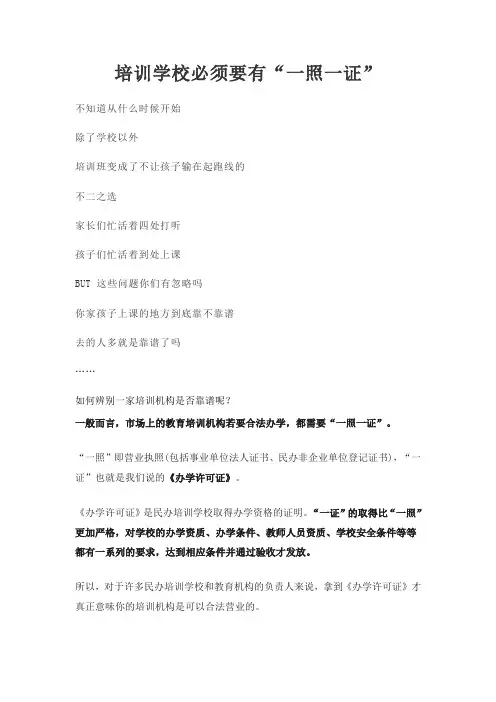 培训学校必须要有“一照一证”

不知道从什么时候开始

除了学校以外

培训班变成了不让孩子输在起跑线的

不二之选

家长们忙活着四处打听

孩子们忙活着到处上课

BUT 这些问题你们有忽略吗

你家孩子上课的地方到底靠不靠谱

去的人多就是靠谱了吗

……

如何辨别一家培训机构是否靠谱呢？

一般而言，市场上的教育培训机构若要合法办学，都需要“一照一证”。

“一照”即营业执照(包括事业单位法人证书、民办非企业单位登记证书)，“一证”也就是我们说的《办学许可证》。

《办学许可证》是民办培训学校取得办学资格的证明。“一证”的取得比“一照”更加严格，对学校的办学资质、办学条件、教师人员资质、学校安全条件等等都有一系列的要求，达到相应条件并通过验收才发放。

所以，对于许多民办培训学校和教育机构的负责人来说，拿到《办学许可证》才真正意味你的培训机构是可以合法营业的。